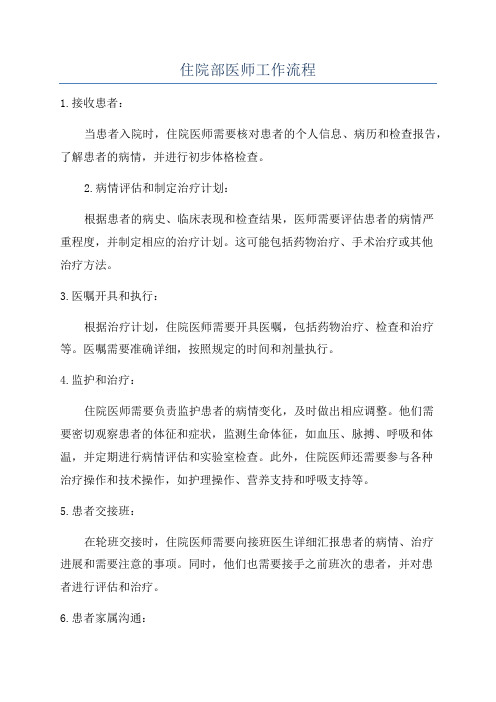 住院部医师工作流程

1.接收患者：

当患者入院时，住院医师需要核对患者的个人信息、病历和检查报告，了解患者的病情，并进行初步体格检查。

2.病情评估和制定治疗计划：

根据患者的病史、临床表现和检查结果，医师需要评估患者的病情严重程度，并制定相应的治疗计划。这可能包括药物治疗、手术治疗或其他治疗方法。

3.医嘱开具和执行：

根据治疗计划，住院医师需要开具医嘱，包括药物治疗、检查和治疗等。医嘱需要准确详细，按照规定的时间和剂量执行。

4.监护和治疗：

住院医师需要负责监护患者的病情变化，及时做出相应调整。他们需要密切观察患者的体征和症状，监测生命体征，如血压、脉搏、呼吸和体温，并定期进行病情评估和实验室检查。此外，住院医师还需要参与各种治疗操作和技术操作，如护理操作、营养支持和呼吸支持等。

5.患者交接班：

在轮班交接时，住院医师需要向接班医生详细汇报患者的病情、治疗进展和需要注意的事项。同时，他们也需要接手之前班次的患者，并对患者进行评估和治疗。

6.患者家属沟通：